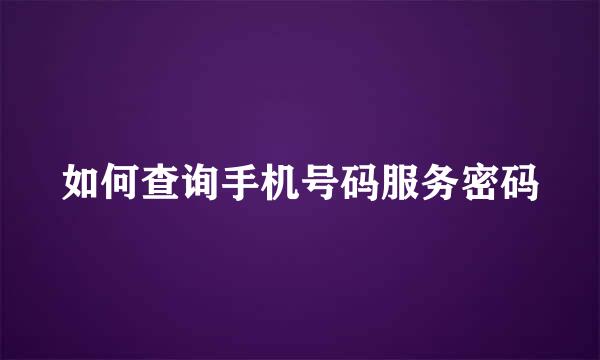 如何查询手机号码服务密码